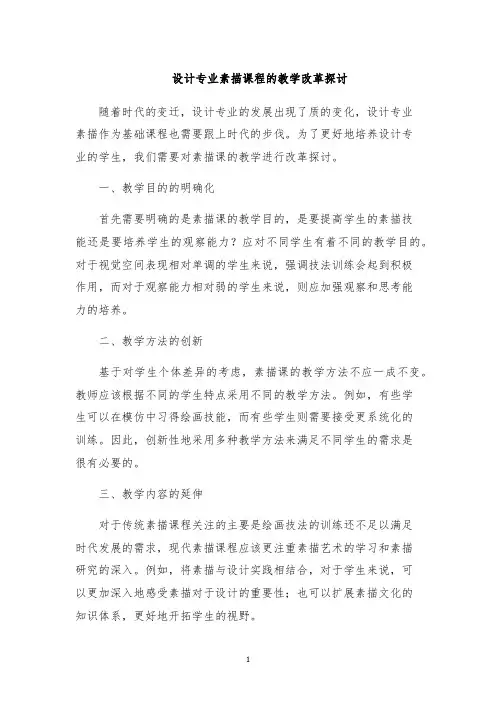 设计专业素描课程的教学改革探讨

随着时代的变迁，设计专业的发展出现了质的变化，设计专业素描作为基础课程也需要跟上时代的步伐。为了更好地培养设计专业的学生，我们需要对素描课的教学进行改革探讨。

一、教学目的的明确化

首先需要明确的是素描课的教学目的，是要提高学生的素描技能还是要培养学生的观察能力？应对不同学生有着不同的教学目的。对于视觉空间表现相对单调的学生来说，强调技法训练会起到积极作用，而对于观察能力相对弱的学生来说，则应加强观察和思考能力的培养。

二、教学方法的创新

基于对学生个体差异的考虑，素描课的教学方法不应一成不变。教师应该根据不同的学生特点采用不同的教学方法。例如，有些学生可以在模仿中习得绘画技能，而有些学生则需要接受更系统化的训练。因此，创新性地采用多种教学方法来满足不同学生的需求是很有必要的。

三、教学内容的延伸

对于传统素描课程关注的主要是绘画技法的训练还不足以满足时代发展的需求，现代素描课程应该更注重素描艺术的学习和素描研究的深入。例如，将素描与设计实践相结合，对于学生来说，可以更加深入地感受素描对于设计的重要性；也可以扩展素描文化的知识体系，更好地开拓学生的视野。

1